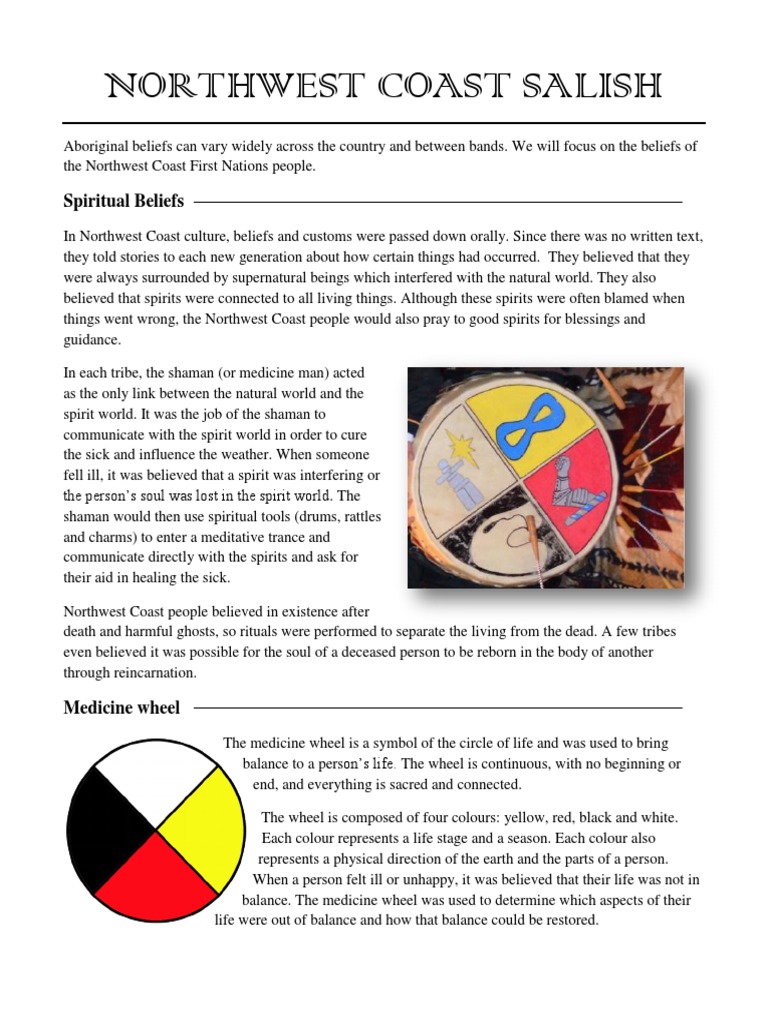 NORTHWEST COAST SALISH

Aboriginal beliefs can vary widely across the country and between bands. We will focus on the beliefs of the Northwest Coast First Nations people.

Spiritual Beliefs

In Northwest Coast culture, beliefs and customs were passed down orally. Since there was no written text, they told stories to each new generation about how certain things had occurred. They believed that they were always surrounded by supernatural beings which interfered with the natural world. They also believed that spirits were connected to all living things. Although these spirits were often blamed when things went wrong, the Northwest Coast people would also pray to good spirits for blessings and guidance.

In each tribe, the shaman (or medicine man) acted as the only link between the natural world and the spirit world. It was the job of the shaman to communicate with the spirit world in order to cure the sick and influence the weather. When someone fell ill, it was believed that a spirit was interfering or the person's soul was lost in the spirit world. The shaman would then use spiritual tools (drums, rattles and charms) to enter a meditative trance and communicate directly with the spirits and ask for their aid in healing the sick.

Northwest Coast people believed in existence after death and harmful ghosts, so rituals were performed to separate the living from the dead. A few tribes even believed it was possible for the soul of a deceased person to be reborn in the body of another through reincarnation.

Medicine wheel

The medicine wheel is a symbol of the circle of life and was used to bring balance to a person's life. The wheel is continuous, with no beginning or end, and everything is sacred and connected.

The wheel is composed of four colours: yellow, red, black and white. Each colour represents a life stage and a season. Each colour also represents a physical direction of the earth and the parts of a person. When a person felt ill or unhappy, it was believed that their life was not in balance. The medicine wheel was used to determine which aspects of their life were out of balance and how that balance could be restored.